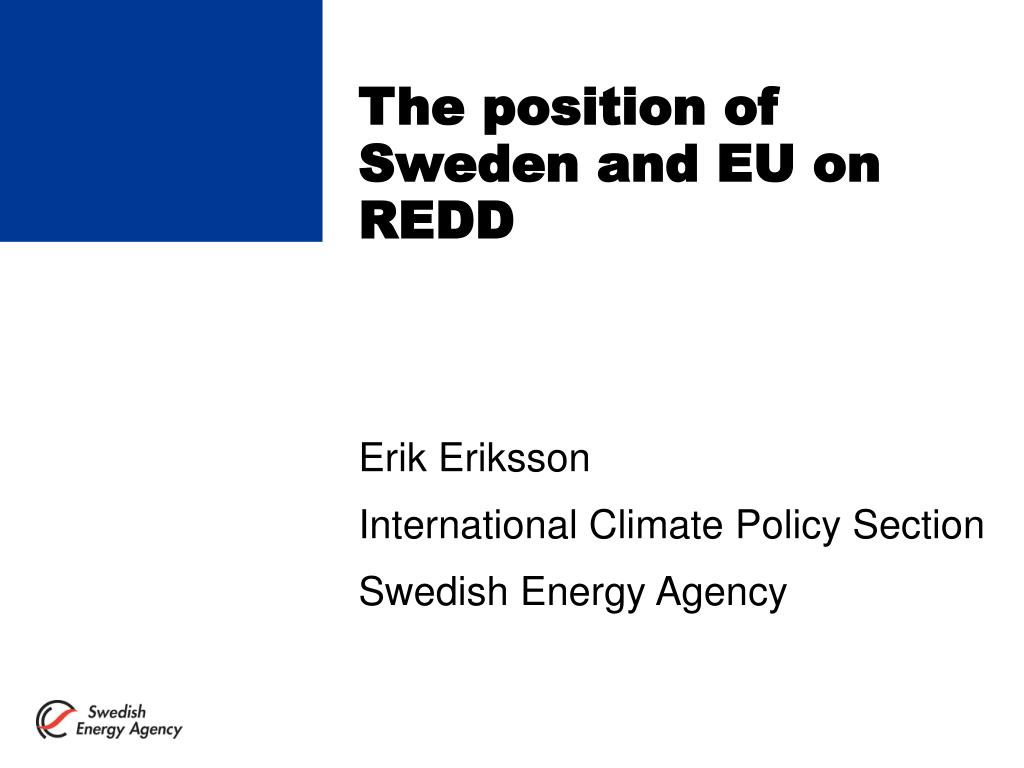 The position of Sweden and EU on REDD

Erik Eriksson

International Climate Policy Section

Swedish Energy Agency

Swedish Energy Agency